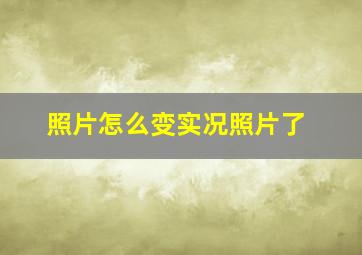 照片怎么变实况照片了